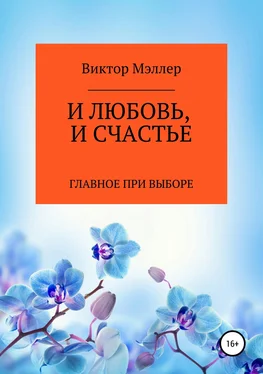 Виктор Мэллер

И ЛЮБОВЬ, И СЧАСТЬЕ

ГЛАВНОЕ ПРИ ВЫБОРЕ

16+